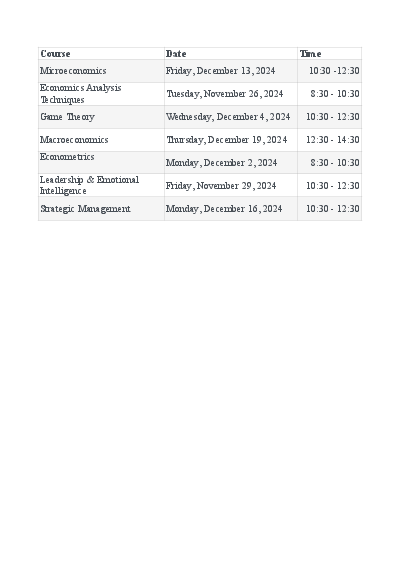 | Course | Date | Time |
|---|---|---|
| Microeconomics | Friday, December 13, 2024 | 10:30 -12:30 |
| Economics Analysis Techniques | Tuesday, November 26, 2024 | 8:30 - 10:30 |
| Game Theory | Wednesday, December 4, 2024 | 10:30 - 12:30 |
| Macroeconomics | Thursday, December 19, 2024 | 12:30 - 14:30 |
| Econometrics | Monday, December 2, 2024 | 8:30 - 10:30 |
| Leadership & Emotional Intelligence | Friday, November 29, 2024 | 10:30 - 12:30 |
| Strategic Management | Monday, December 16, 2024 | 10:30 - 12:30 |